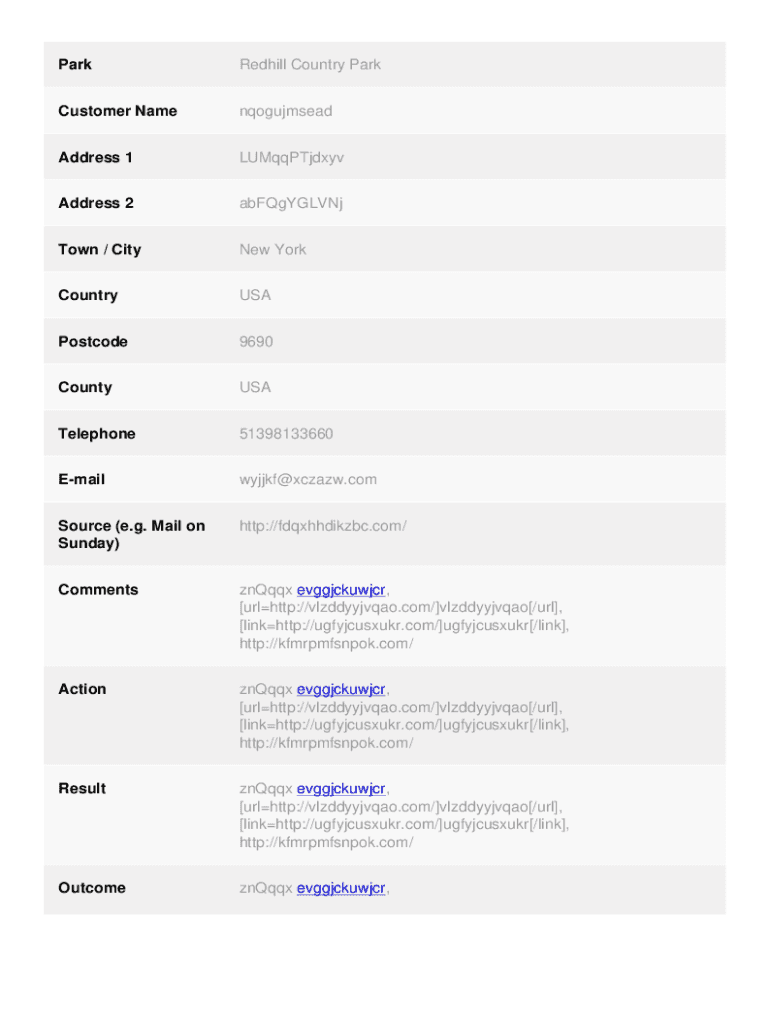 | Park | Redhill Country Park |
|---|---|
| Customer Name | nqogujmsead |
| Address 1 | LUMqqPTjdxyv |
| Address 2 | abFQgYGLVNj |
| Town / City | New York |
| Country | USA |
| Postcode | 9690 |
| County | USA |
| Telephone | 51398133660 |
| E-mail | wyjjkf@xczazw.com |
| Source (e.g. Mail on Sunday) | http://fdqxhhdikzbc.com/ |
| Comments | znQqqx evggjckuwjcr, [url=http://vlzddyyjvqao.com/]vlzddyyjvqao[/url], [link=http://ugfyjcusxukr.com/]ugfyjcusxukr[/link], http://kfmrpmfsnpok.com/ |
| Action | znQqqx evggjckuwjcr, [url=http://vlzddyyjvqao.com/]vlzddyyjvqao[/url], [link=http://ugfyjcusxukr.com/]ugfyjcusxukr[/link], http://kfmrpmfsnpok.com/ |
| Result | znQqqx evggjckuwjcr, [url=http://vlzddyyjvqao.com/]vlzddyyjvqao[/url], [link=http://ugfyjcusxukr.com/]ugfyjcusxukr[/link], http://kfmrpmfsnpok.com/ |
| Outcome | znQqqx evggjckuwjcr, |